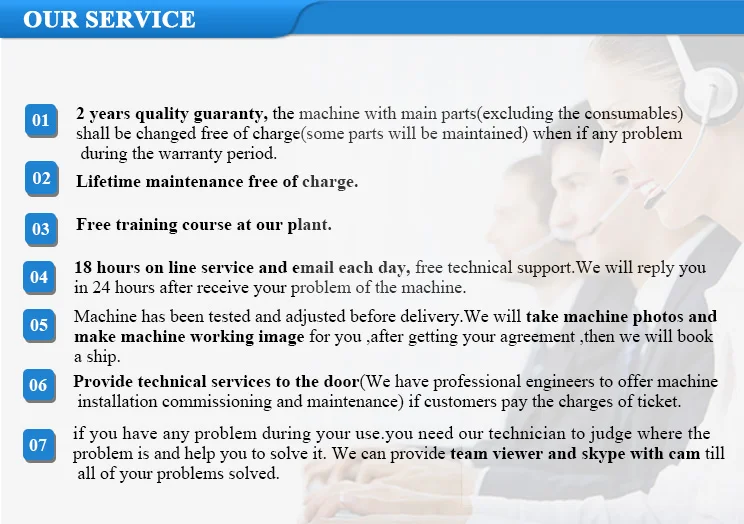 OUR SERVICE

01

2 years quality guaranty, the machine with main parts(excluding the consumables) shall be changed free of charge(some parts will be maintained) when if any problem during the warranty period.

02

Lifetime maintenance free of charge.

03

Free training course at our plant.

04

18 hours on line service and email each day, free technical support.We will reply you in 24 hours after receive your problem of the machine.

05

Machine has been tested and adjusted before delivery.We will take machine photos and make machine working image for you ,after getting your agreement ,then we will book a ship.

06

Provide technical services to the door(We have professional engineers to offer machine installation commissioning and maintenance) if customers pay the charges of ticket.

07

if you have any problem during your use.you need our technician to judge where the problem is and help you to solve it. We can provide team viewer and skype with cam till all of your problems solved.